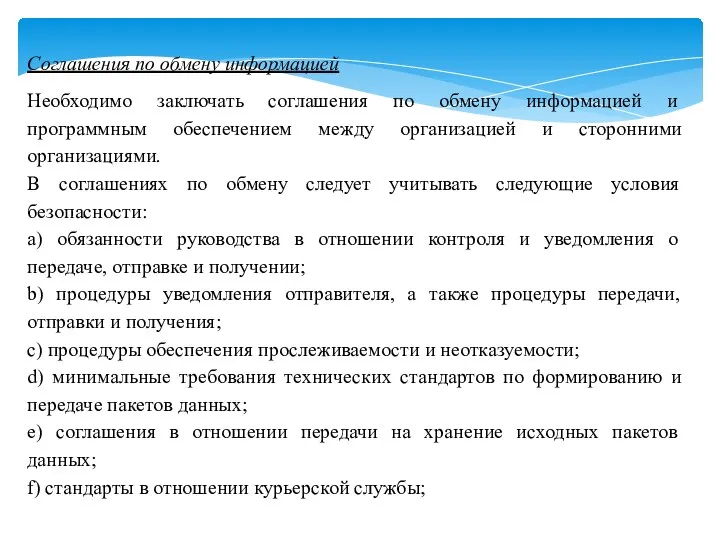 Соглашения по обмену информацией

Необходимо заключать соглашения по обмену информацией и программным обеспечением между организацией и сторонними организациями.

В соглашениях по обмену следует учитывать следующие условия безопасности:

a) обязанности руководства в отношении контроля и уведомления о передаче, отправке и получении;

b) процедуры уведомления отправителя, а также процедуры передачи, отправки и получения;

c) процедуры обеспечения прослеживаемости и неотказуемости;

d) минимальные требования технических стандартов по формированию и передаче пакетов данных;

e) соглашения в отношении передачи на хранение исходных пакетов данных;

f) стандарты в отношении курьерской службы;